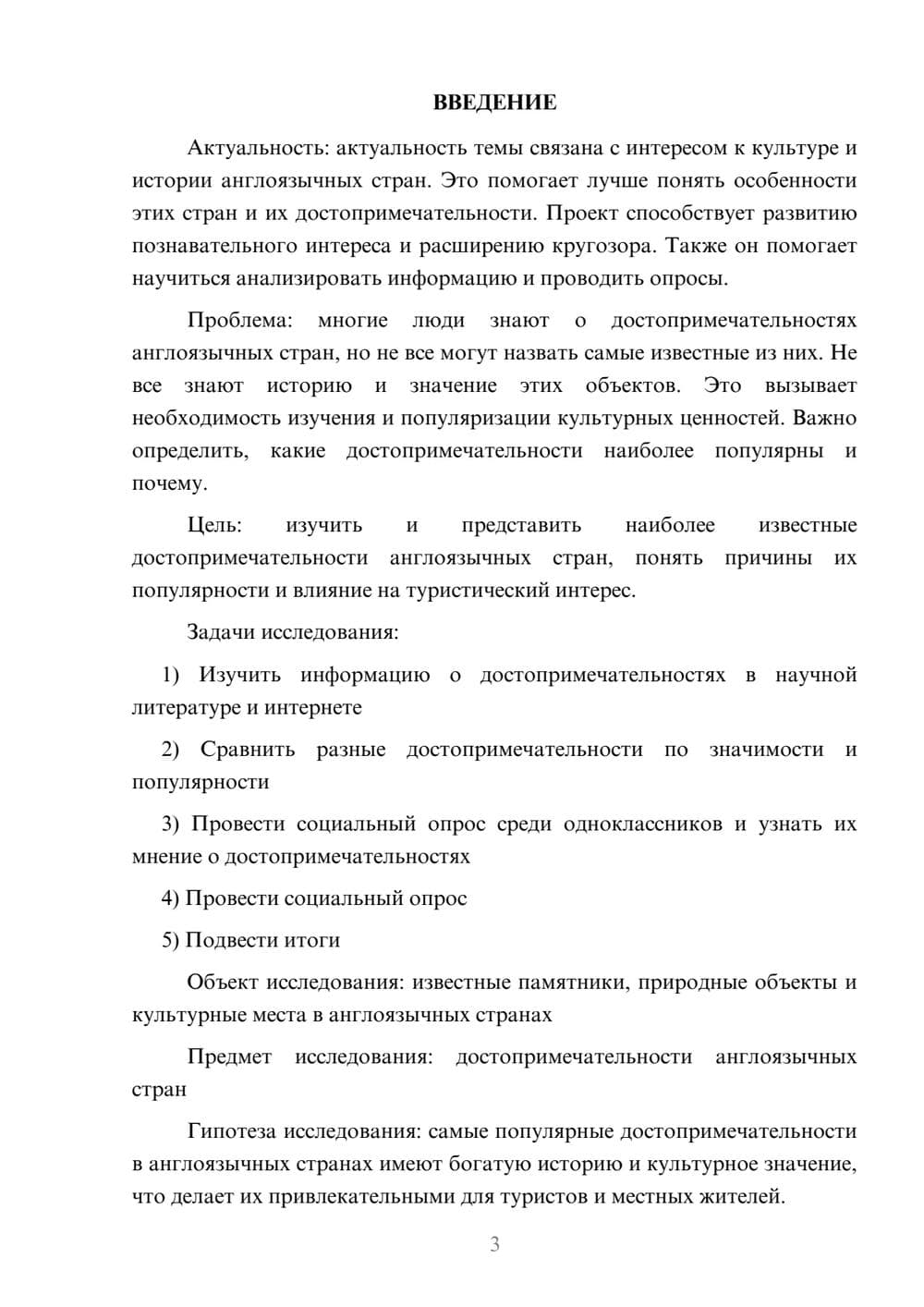 ВВЕДЕНИЕ

Актуальность: актуальность темы связана с интересом к культуре и истории англоязычных стран. Это помогает лучше понять особенности этих стран и их достопримечательности. Проект способствует развитию познавательного интереса и расширению кругозора. Также он помогает научиться анализировать информацию и проводить опросы.

Проблема: многие люди знают о достопримечательностях англоязычных стран, но не все могут назвать самые известные из них. Не все знают историю и значение этих объектов. Это вызывает необходимость изучения и популяризации культурных ценностей. Важно определить, какие достопримечательности наиболее популярны и почему.

Цель: изучить и представить наиболее известные достопримечательности англоязычных стран, понять причины их популярности и влияние на туристический интерес.

Задачи исследования:

1) Изучить информацию о достопримечательностях в научной литературе и интернете

2) Сравнить разные достопримечательности по значимости и популярности

3) Провести социальный опрос среди одноклассников и узнать их мнение о достопримечательностях

4) Провести социальный опрос

5) Подвести итоги

Объект исследования: известные памятники, природные объекты и культурные места в англоязычных странах

Предмет исследования: достопримечательности англоязычных стран

Гипотеза исследования: самые популярные достопримечательности в англоязычных странах имеют богатую историю и культурное значение, что делает их привлекательными для туристов и местных жителей.

3